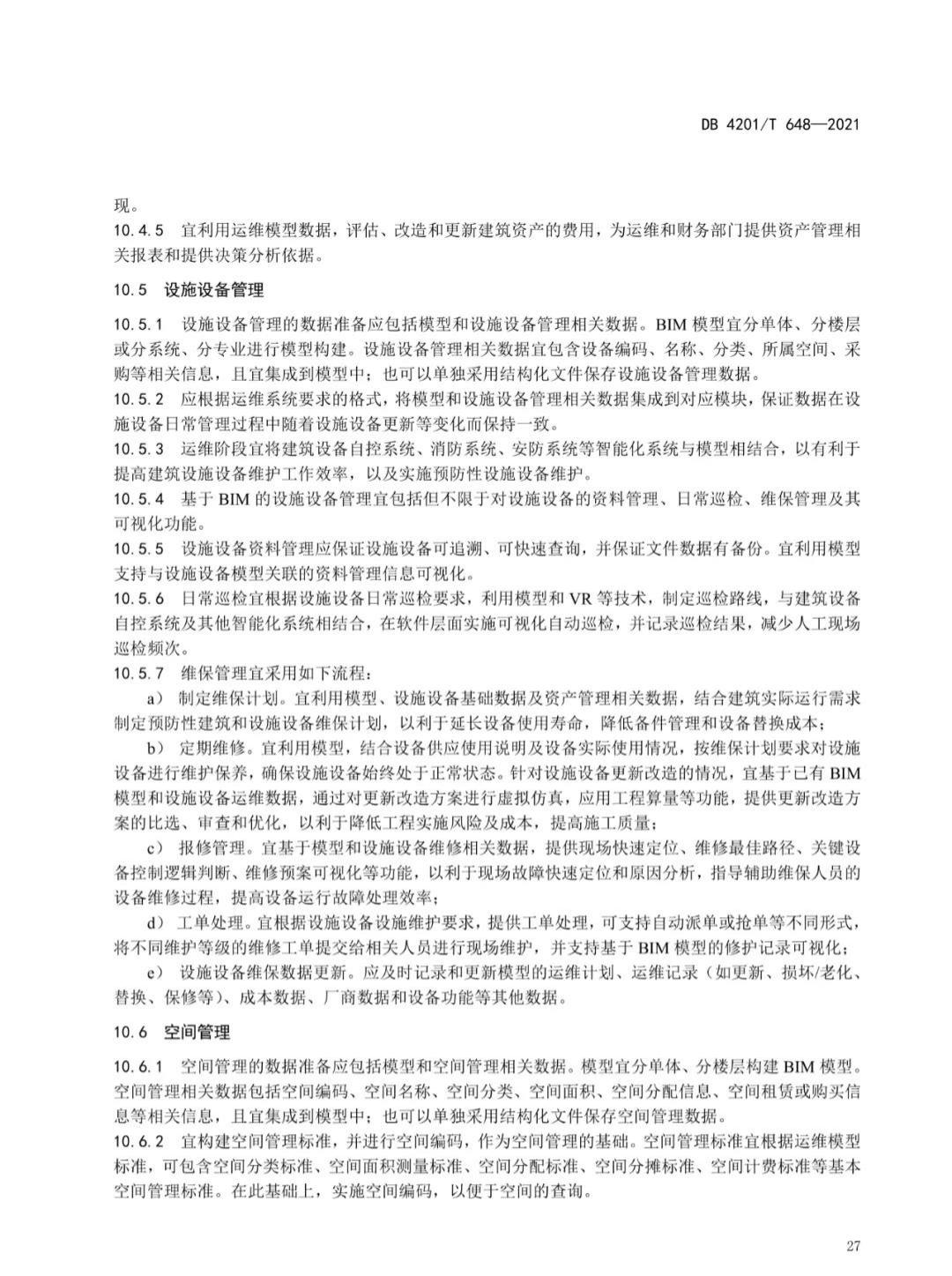 DB 4201/T 648—2021

现。

10.4.5 宜利用运维模型数据，评估、改造和更新建筑资产的费用，为运维和财务部门提供资产管理相关报表和提供决策分析依据。

10.5 设施设备管理

10.5.1 设施设备管理的数据准备应包括模型和设施设备管理相关数据。BIM 模型宜分单体、分楼层或分系统、分专业进行模型构建。设施设备管理相关数据宜包含设备编码、名称、分类、所属空间、采购等相关信息，且宜集成到模型中；也可以单独采用结构化文件保存设施设备管理数据。

10.5.2 应根据运维系统要求的格式，将模型和设施设备管理相关数据集成到对应模块，保证数据在设施设备日常管理过程中随着设施设备更新等变化而保持一致。

10.5.3 运维阶段宜将建筑设备自控系统、消防系统、安防系统等智能化系统与模型相结合，以有利于提高建筑设施设备维护工作效率，以及实施预防性设施设备维护。

10.5.4 基于 BIM 的设施设备管理宜包括但不限于对设施设备的资料管理、日常巡检、维保管理及其可视化功能。

10.5.5 设施设备资料管理应保证设施设备可追溯、可快速查询，并保证文件数据有备份。宜利用模型支持与设施设备模型关联的资料管理信息可视化。

10.5.6 日常巡检宜根据设施设备日常巡检要求，利用模型和 VR 等技术，制定巡检路线，与建筑设备自控系统及其他智能化系统相结合，在软件层面实施可视化自动巡检，并记录巡检结果，减少人工现场巡检频次。

10.5.7 维保管理宜采用如下流程：

a） 制定维保计划。宜利用模型、设施设备基础数据及资产管理相关数据，结合建筑实际运行需求制定预防性建筑和设施设备维保计划，以利于延长设备使用寿命，降低备件管理和设备替换成本；

b） 定期维修。宜利用模型，结合设备供应使用说明及设备实际使用情况，按维保计划要求对设施设备进行维护保养，确保设施设备始终处于正常状态。针对设施设备更新改造的情况，宜基于已有 BIM 模型和设施设备运维数据，通过对更新改造方案进行虚拟仿真，应用工程算量等功能，提供更新改造方案的比选、审查和优化，以利于降低工程实施风险及成本，提高施工质量；

c） 报修管理。宜基于模型和设施设备维修相关数据，提供现场快速定位、维修最佳路径、关键设备控制逻辑判断、维修预案可视化等功能，以利于现场故障快速定位和原因分析，指导辅助维保人员的设备维修过程，提高设备运行故障处理效率；

d） 工单处理。宜根据设施设备设施维护要求，提供工单处理，可支持自动派单或抢单等不同形式，将不同维护等级的维修工单提交给相关人员进行现场维护，并支持基于 BIM 模型的修护记录可视化；

e） 设施设备维保数据更新。应及时记录和更新模型的运维计划、运维记录（如更新、损坏/老化、替换、保修等）、成本数据、厂商数据和设备功能等其他数据。

10.6 空间管理

10.6.1 空间管理的数据准备应包括模型和空间管理相关数据。模型宜分单体、分楼层构建 BIM 模型。空间管理相关数据包括空间编码、空间名称、空间分类、空间面积、空间分配信息、空间租赁或购买信息等相关信息，且宜集成到模型中；也可以单独采用结构化文件保存空间管理数据。

10.6.2 宜构建空间管理标准，并进行空间编码，作为空间管理的基础。空间管理标准宜根据运维模型标准，可包含空间分类标准、空间面积测量标准、空间分配标准、空间分摊标准、空间计费标准等基本空间管理标准。在此基础上，实施空间编码，以便于空间的查询。

27